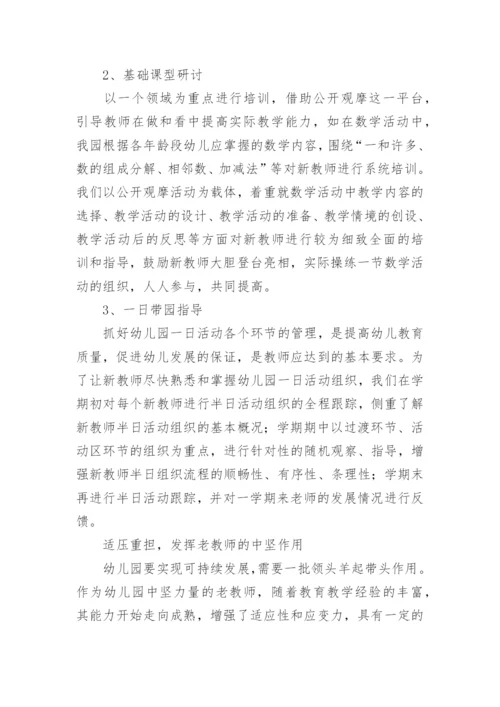 2、基础课型研讨

以一个领域为重点进行培训，借助公开观摩这一平台，引导教师在做和看中提高实际教学能力，如在数学活动中，我园根据各年龄段幼儿应掌握的数学内容，围绕“一和许多、数的组成分解、相邻数、加减法”等对新教师进行系统培训。我们以公开观摩活动为载体，着重就数学活动中教学内容的选择、教学活动的设计、教学活动的准备、教学情境的创设、教学活动后的反思等方面对新教师进行较为细致全面的培训和指导，鼓励新教师大胆登台亮相，实际操练一节数学活动的组织，人人参与，共同提高。

3、一日带园指导

抓好幼儿园一日活动各个环节的管理，是提高幼儿教育质量，促进幼儿发展的保证，是教师应达到的基本要求。为了让新教师尽快熟悉和掌握幼儿园一日活动组织，我们在学期初对每个新教师进行半日活动组织的全程跟踪，侧重了解新教师半日活动组织的基本概况；学期期中以过渡环节、活动区环节的组织为重点，进行针对性的随机观察、指导，增强新教师半日组织流程的顺畅性、有序性、条理性；学期末再进行半日活动跟踪，并对一学期来老师的发展情况进行反馈。

适压重担，发挥老教师的中坚作用

幼儿园要实现可持续发展,需要一批领头羊起带头作用。作为幼儿园中坚力量的老教师，随着教育教学经验的丰富，其能力开始走向成熟，增强了适应性和应变力，具有一定的